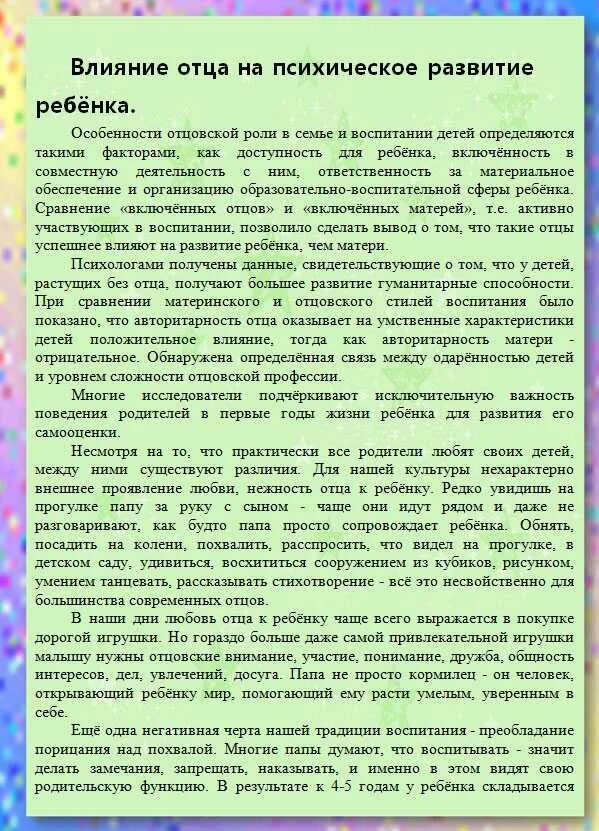 Влияние отца на психическое развитие ребёнка.

Особенности отцовской роли в семье и воспитании детей определяются такими факторами, как доступность для ребёнка, включённость в совместную деятельность с ним, ответственность за материальное обеспечение и организацию образовательно-воспитательной сферы ребёнка. Сравнение «включённых отцов» и «включённых матерей», т.е. активно участвующих в воспитании, позволило сделать вывод о том, что такие отцы успешнее влияют на развитие ребёнка, чем матери.

Психологами получены данные, свидетельствующие о том, что у детей, растущих без отца, получают большее развитие гуманитарные способности. При сравнении материнского и отцовского стилей воспитания было показано, что авторитарность отца оказывает на умственные характеристики детей положительное влияние, тогда как авторитарность матери - отрицательное. Обнаружена определённая связь между одарённостью детей и уровнем сложности отцовской профессии.

Многие исследователи подчёркивают исключительную важность поведения родителей в первые годы жизни ребёнка для развития его самооценки.

Несмотря на то, что практически все родители любят своих детей, между ними существуют различия. Для нашей культуры нехарактерно внешнее проявление любви, нежность отца к ребёнку. Редко увидишь на прогулке папу за руку с сыном - чаще они идут рядом и даже не разговаривают, как будто папа просто сопровождает ребёнка. Обнять, посадить на колени, похвалить, расспросить, что видел на прогулке, в детском саду, удивиться, восхититься сооружением из кубиков, рисунком, умением танцевать, рассказывать стихотворение - всё это несвойственно для большинства современных отцов.

В наши дни любовь отца к ребёнку чаще всего выражается в покупке дорогой игрушки. Но гораздо больше даже самой привлекательной игрушки малышу нужны отцовские внимание, участие, понимание, дружба, общность интересов, дел, увлечений, досуга. Папа не просто кормилец - он человек, открывающий ребёнку мир, помогающий ему расти умелым, уверенным в себе.

Ещё одна негативная черта нашей традиции воспитания - преобладание порицания над похвалой. Многие папы думают, что воспитывать - значит делать замечания, запрещать, наказывать, и именно в этом видят свою родительскую функцию. В результате к 4-5 годам у ребёнка складывается